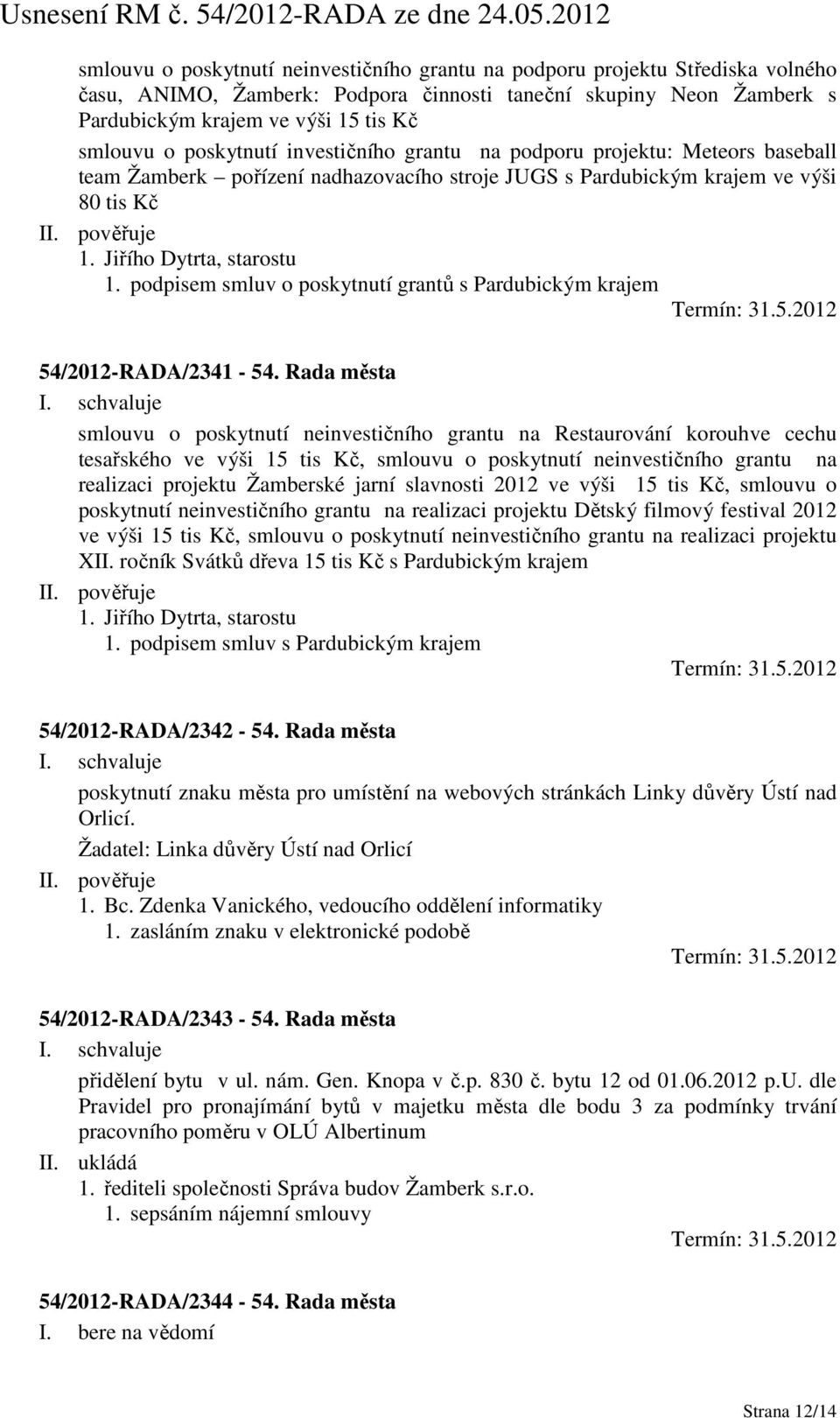 Usnesení RM č. 54/2012-RADA ze dne 24.05.2012

smlouvu o poskytnutí neinvestičního grantu na podporu projektu Střediska volného času, ANIMO, Žamberk: Podpora činnosti taneční skupiny Neon Žamberk s Pardubickým krajem ve výši 15 tis Kč

smlouvu o poskytnutí investičního grantu na podporu projektu: Meteors baseball team Žamberk – pořízení nadhazovacího stroje JUGS s Pardubickým krajem ve výši 80 tis Kč

II. pověřuje

1. Jiřího Dytrta, starostu

1. podpisem smluv o poskytnutí grantů s Pardubickým krajem

Termín: 31.5.2012

54/2012-RADA/2341 - 54. Rada města

I. schvaluje

smlouvu o poskytnutí neinvestičního grantu na Restaurování korouhve cechu tesařského ve výši 15 tis Kč, smlouvu o poskytnutí neinvestičního grantu na realizaci projektu Žamberské jarní slavnosti 2012 ve výši 15 tis Kč, smlouvu o poskytnutí neinvestičního grantu na realizaci projektu Dětský filmový festival 2012 ve výši 15 tis Kč, smlouvu o poskytnutí neinvestičního grantu na realizaci projektu XII. ročník Svátků dřeva 15 tis Kč s Pardubickým krajem

II. pověřuje

1. Jiřího Dytrta, starostu

1. podpisem smluv s Pardubickým krajem

Termín: 31.5.2012

54/2012-RADA/2342 - 54. Rada města

I. schvaluje

poskytnutí znaku města pro umístění na webových stránkách Linky důvěry Ústí nad Orlicí.

Žadatel: Linka důvěry Ústí nad Orlicí

II. pověřuje

1. Bc. Zdenka Vanického, vedoucího oddělení informatiky

1. zasláním znaku v elektronické podobě

Termín: 31.5.2012

54/2012-RADA/2343 - 54. Rada města

I. schvaluje

přidělení bytu v ul. nám. Gen. Knopa v č.p. 830 č. bytu 12 od 01.06.2012 p.U. dle Pravidel pro pronajímání bytů v majetku města dle bodu 3 za podmínky trvání pracovního poměru v OLÚ Albertinum

II. ukládá

1. řediteli společnosti Správa budov Žamberk s.r.o.

1. sepsáním nájemní smlouvy

Termín: 31.5.2012

54/2012-RADA/2344 - 54. Rada města

I. bere na vědomí

Strana 12/14